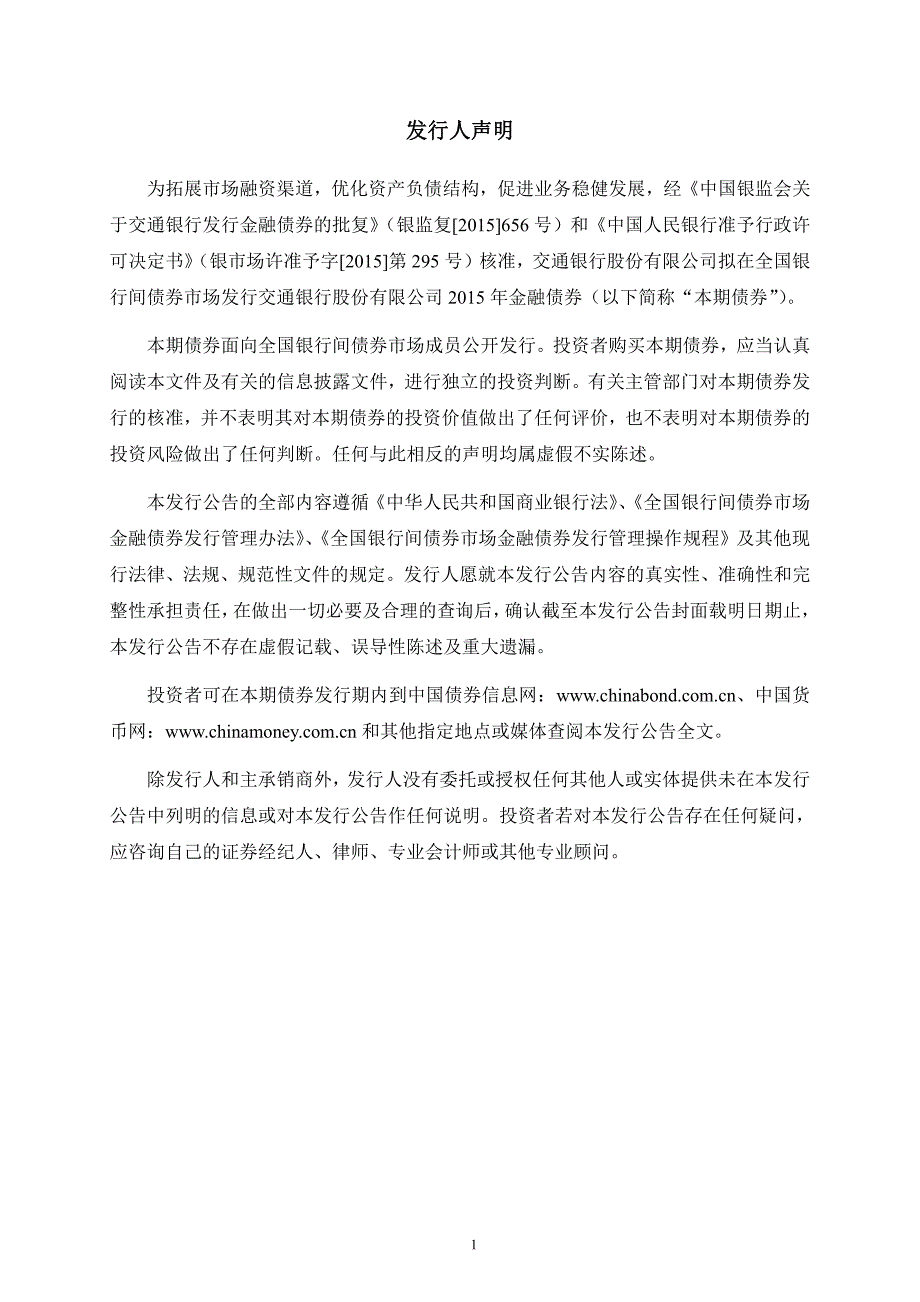 发行人声明

为拓展市场融资渠道，优化资产负债结构，促进业务稳健发展，经《中国银监会关于交通银行发行金融债券的批复》（银监复[2015]656 号）和《中国人民银行准予行政许可决定书》（银市场许准予字[2015]第 295 号）核准，交通银行股份有限公司拟在全国银行间债券市场发行交通银行股份有限公司 2015 年金融债券（以下简称“本期债券”）。

本期债券面向全国银行间债券市场成员公开发行。投资者购买本期债券，应当认真阅读本文件及有关的信息披露文件，进行独立的投资判断。有关主管部门对本期债券发行的核准，并不表明其对本期债券的投资价值做出了任何评价，也不表明对本期债券的投资风险做出了任何判断。任何与此相反的声明均属虚假不实陈述。

本发行公告的全部内容遵循《中华人民共和国商业银行法》、《全国银行间债券市场金融债券发行管理办法》、《全国银行间债券市场金融债券发行管理操作规程》及其他现行法律、法规、规范性文件的规定。发行人愿就本发行公告内容的真实性、准确性和完整性承担责任，在做出一切必要及合理的查询后，确认截至本发行公告封面载明日期止，本发行公告不存在虚假记载、误导性陈述及重大遗漏。

投资者可在本期债券发行期内到中国债券信息网：www.chinabond.com.cn、中国货币网：www.chinamoney.com.cn 和其他指定地点或媒体查阅本发行公告全文。

除发行人和主承销商外，发行人没有委托或授权任何其他人或实体提供未在本发行公告中列明的信息或对本发行公告作任何说明。投资者若对本发行公告存在任何疑问，应咨询自己的证券经纪人、律师、专业会计师或其他专业顾问。

1